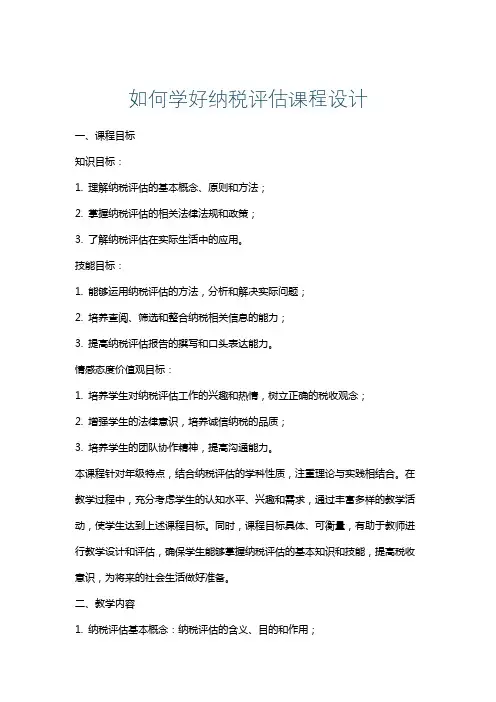 如何学好纳税评估课程设计

一、课程目标

知识目标：

1. 理解纳税评估的基本概念、原则和方法；

2. 掌握纳税评估的相关法律法规和政策；

3. 了解纳税评估在实际生活中的应用。

技能目标：

1. 能够运用纳税评估的方法，分析和解决实际问题；

2. 培养查阅、筛选和整合纳税相关信息的能力；

3. 提高纳税评估报告的撰写和口头表达能力。

情感态度价值观目标：

1. 培养学生对纳税评估工作的兴趣和热情，树立正确的税收观念；

2. 增强学生的法律意识，培养诚信纳税的品质；

3. 培养学生的团队协作精神，提高沟通能力。

本课程针对年级特点，结合纳税评估的学科性质，注重理论与实践相结合。在教学过程中，充分考虑学生的认知水平、兴趣和需求，通过丰富多样的教学活动，使学生达到上述课程目标。同时，课程目标具体、可衡量，有助于教师进行教学设计和评估，确保学生能够掌握纳税评估的基本知识和技能，提高税收意识，为将来的社会生活做好准备。

二、教学内容

1. 纳税评估基本概念：纳税评估的含义、目的和作用；